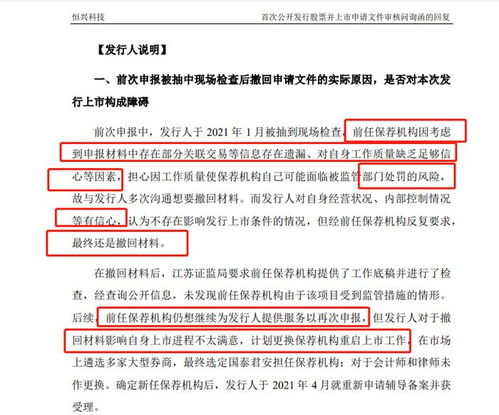 恒兴科技　　首次公开发行股票并上市申请文件审核问询函的回复

【发行人说明】

一、前次申报被抽中现场检查后撤回申请文件的实际原因，是否对本次发行上市构成障碍

前次申报中，发行人于 2021 年 1 月被抽到现场检查，前任保荐机构因考虑到申报材料中存在部分关联交易等信息存在遗漏、对自身工作质量缺乏足够信心等因素，担心因工作质量使保荐机构自己可能面临被监管部门处罚的风险，故与发行人多次沟通想要撤回材料。而发行人对自身经营状况、内部控制情况等有信心，认为不存在影响发行上市条件的情况，但经前任保荐机构反复要求，最终还是撤回材料。

在撤回材料后，江苏证监局要求前任保荐机构提供了工作底稿并进行了检查，经查询公开信息，未发现前任保荐机构由于该项目受到监管措施的情形。后续，前任保荐机构仍想继续为发行人提供服务以再次申报，但发行人对于撤回材料影响自身上市进程不太满意，计划更换保荐机构重启上市工作，在市场上遴选多家大型券商，最终选定国泰君安担任保荐机构；对于会计师和律师未作更换。确定新任保荐机构后，发行人于 2021 年 4 月就重新申请辅导备案并获受理。